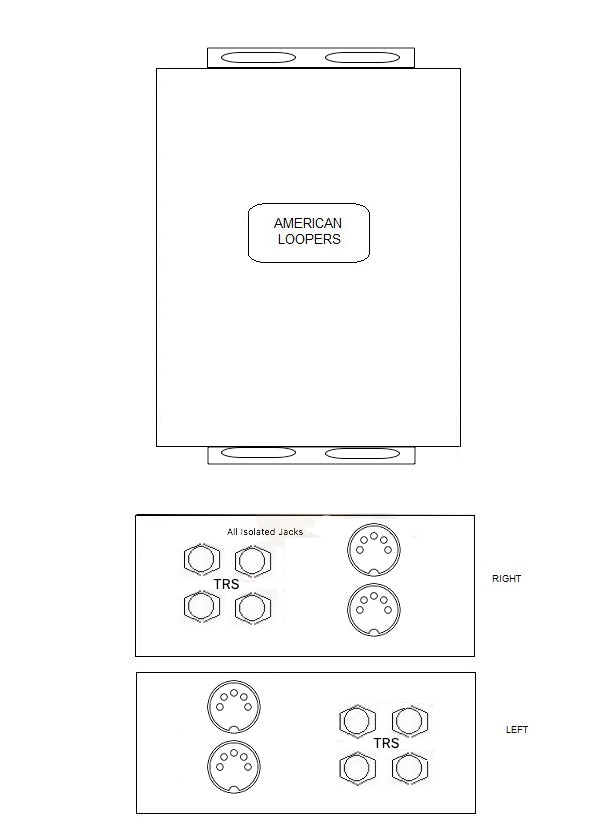 AMERICAN LOOPERS

All Isolated Jacks

TRS

RIGHT

TRS

LEFT